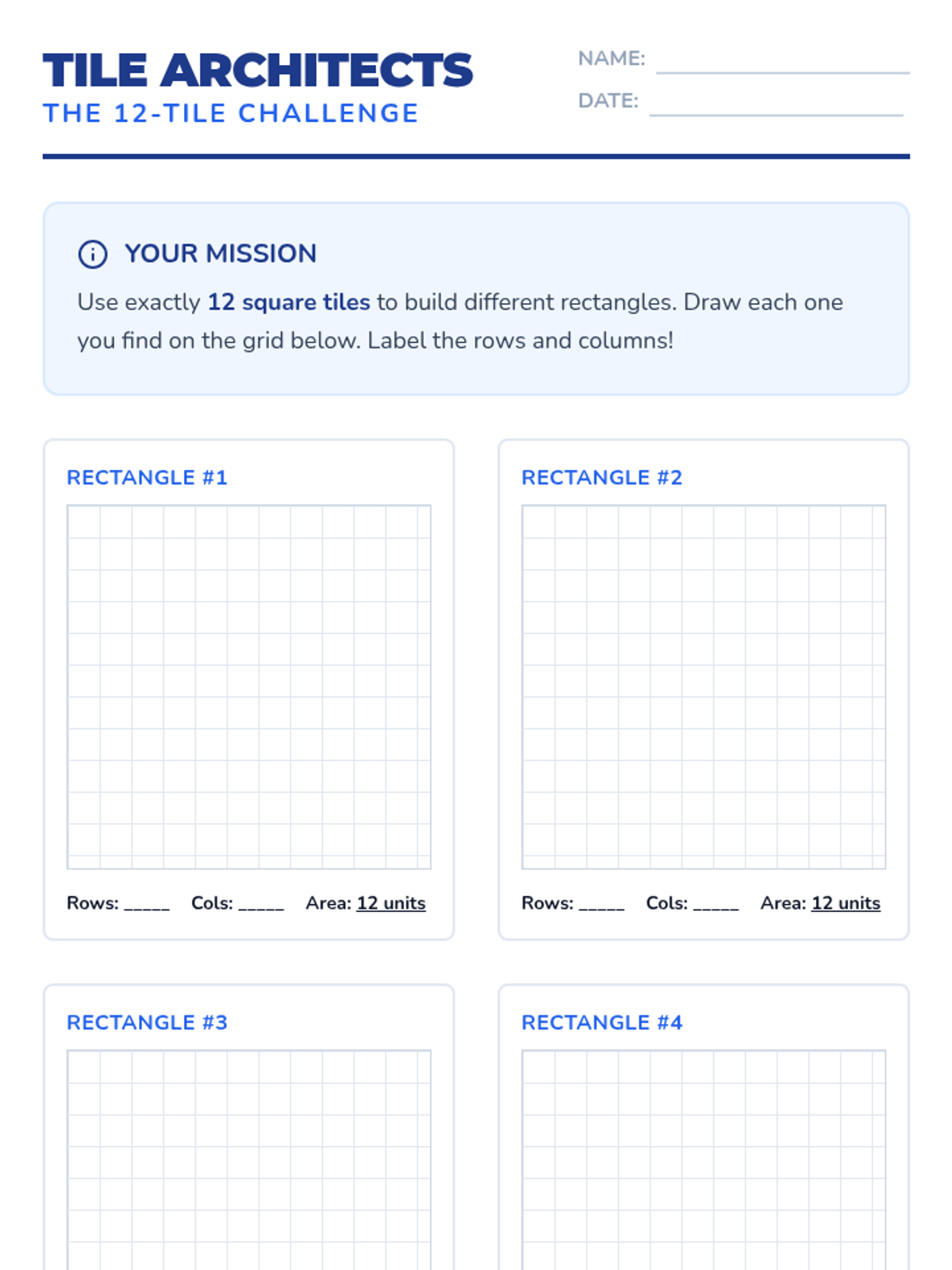 TILE ARCHITECTS
THE 12-TILE CHALLENGE

NAME: ____
DATE: ____

YOUR MISSION

Use exactly 12 square tiles to build different rectangles. Draw each one you find on the grid below. Label the rows and columns!

RECTANGLE #1

Rows: ____ Cols: ____ Area: 12 units

RECTANGLE #2

Rows: ____ Cols: ____ Area: 12 units

RECTANGLE #3

RECTANGLE #4